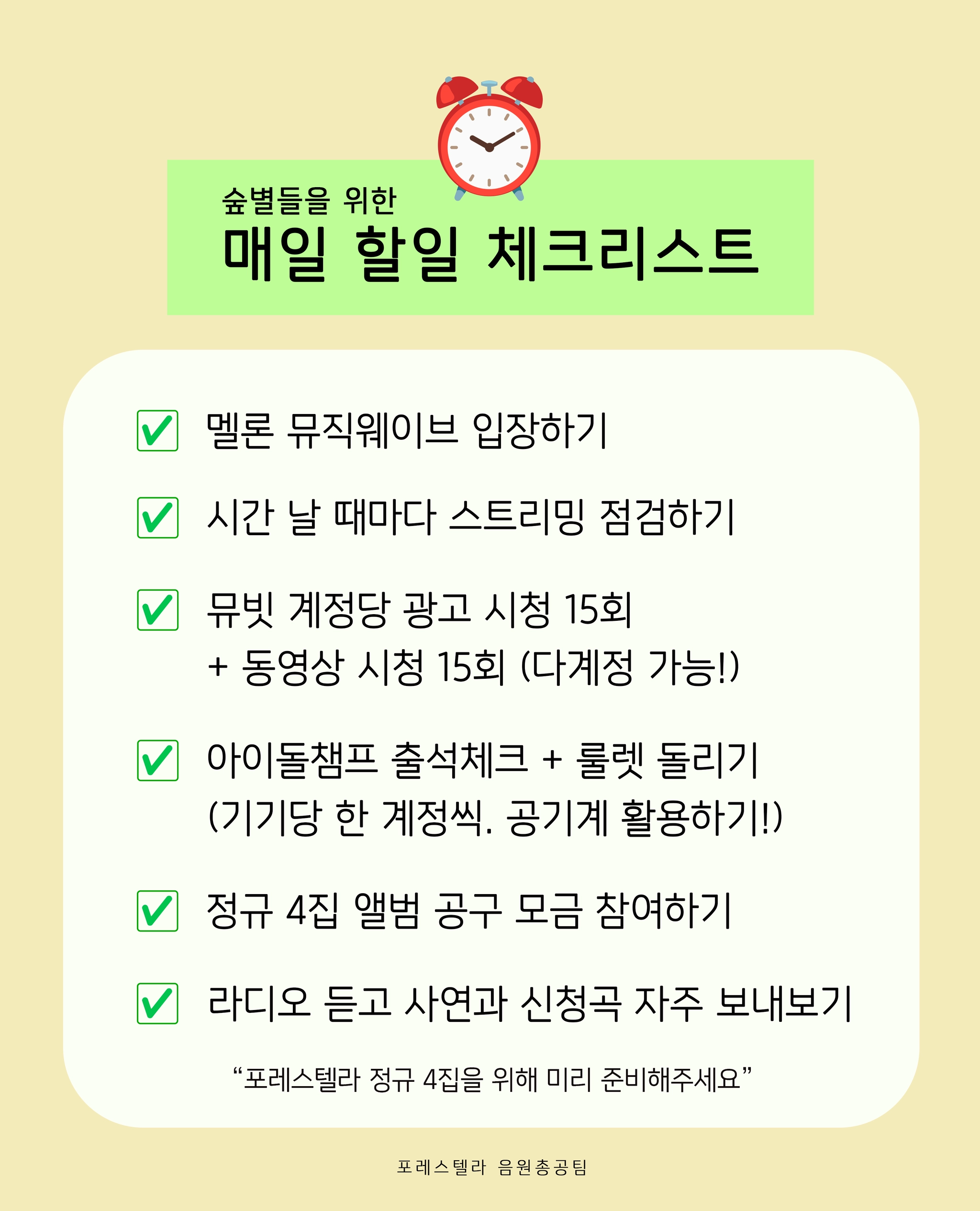 숲별들을 위한
매일 할일 체크리스트

☑ 멜론 뮤직웨이브 입장하기

☑ 시간 날 때마다 스트리밍 점검하기

☑ 뮤빗 계정당 광고 시청 15회
+ 동영상 시청 15회 (다계정 가능!)

☑ 아이돌챔프 출석체크 + 룰렛 돌리기
(기기당 한 계정씩. 공기계 활용하기!)

☑ 정규 4집 앨범 공구 모금 참여하기

☑ 라디오 듣고 사연과 신청곡 자주 보내보기

"포레스텔라 정규 4집을 위해 미리 준비해주세요"

포레스텔라 음원총공팀